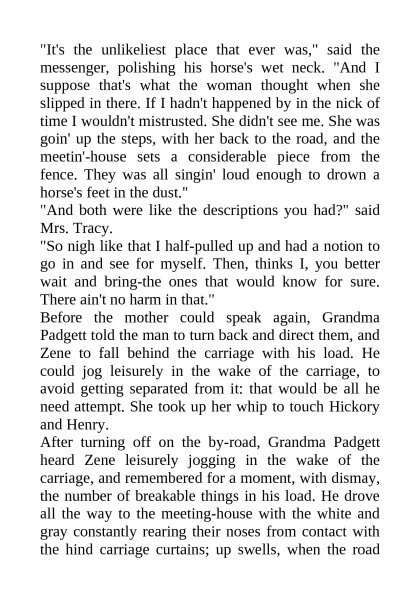 "It's the unlikeliest place that ever was," said the messenger, polishing his horse's wet neck. "And I suppose that's what the woman thought when she slipped in there. If I hadn't happened by in the nick of time I wouldn't mistrusted. She didn't see me. She was goin' up the steps, with her back to the road, and the meetin'-house sets a considerable piece from the fence. They was all singin' loud enough to drown a horse's feet in the dust."
"And both were like the descriptions you had?" said Mrs. Tracy.
"So nigh like that I half-pulled up and had a notion to go in and see for myself. Then, thinks I, you better wait and bring-the ones that would know for sure. There ain't no harm in that."
Before the mother could speak again, Grandma Padgett told the man to turn back and direct them, and Zene to fall behind the carriage with his load. He could jog leisurely in the wake of the carriage, to avoid getting separated from it: that would be all he need attempt. She took up her whip to touch Hickory and Henry.
After turning off on the by-road, Grandma Padgett heard Zene leisurely jogging in the wake of the carriage, and remembered for a moment, with dismay, the number of breakable things in his load. He drove all the way to the meeting-house with the white and gray constantly rearing their noses from contact with the hind carriage curtains; up swells, when the road